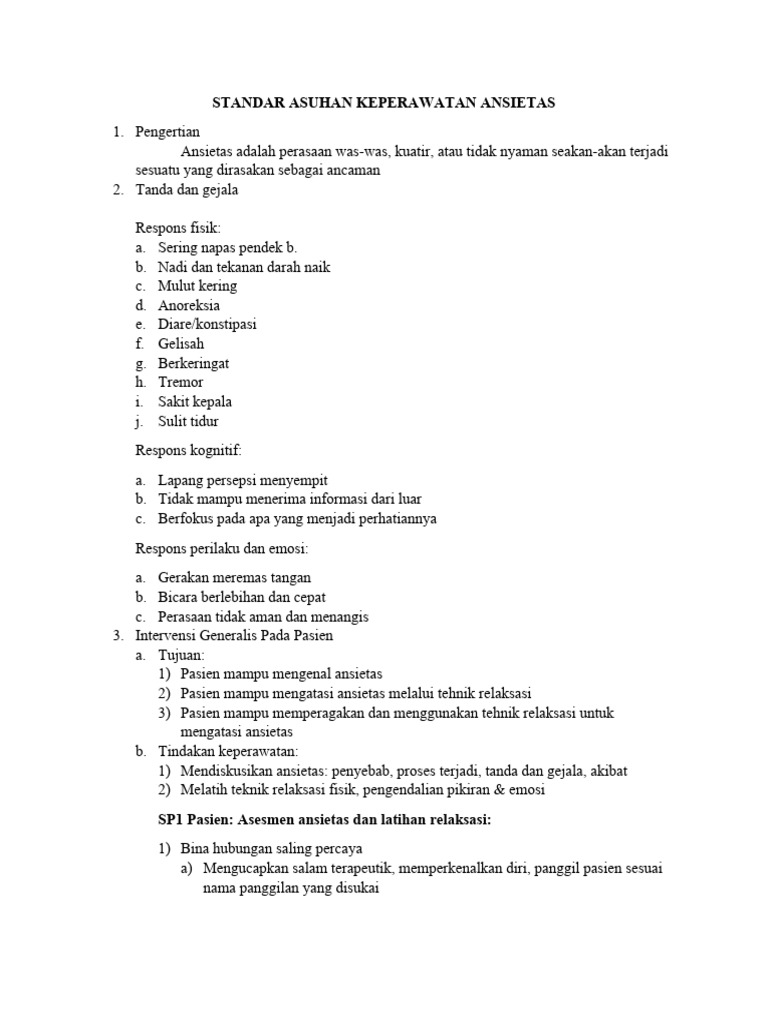 STANDAR ASUHAN KEPERAWATAN ANSIETAS

1. Pengertian

Ansietas adalah perasaan was-was, kuatir, atau tidak nyaman seakan-akan terjadi sesuatu yang dirasakan sebagai ancaman

2. Tanda dan gejala

Respons fisik:

a. Sering napas pendek b.
b. Nadi dan tekanan darah naik
c. Mulut kering
d. Anoreksia
e. Diare/konstipasi
f. Gelisah
g. Berkeringat
h. Tremor
i. Sakit kepala
j. Sulit tidur

Respons kognitif:

a. Lapang persepsi menyempit
b. Tidak mampu menerima informasi dari luar
c. Berfokus pada apa yang menjadi perhatiannya

Respons perilaku dan emosi:

a. Gerakan meremas tangan
b. Bicara berlebihan dan cepat
c. Perasaan tidak aman dan menangis

3. Intervensi Generalis Pada Pasien
a. Tujuan:
1) Pasien mampu mengenal ansietas
2) Pasien mampu mengatasi ansietas melalui tehnik relaksasi
3) Pasien mampu memperagakan dan menggunakan tehnik relaksasi untuk mengatasi ansietas
b. Tindakan keperawatan:
1) Mendiskusikan ansietas: penyebab, proses terjadi, tanda dan gejala, akibat
2) Melatih teknik relaksasi fisik, pengendalian pikiran & emosi

SP1 Pasien: Asesmen ansietas dan latihan relaksasi:

1) Bina hubungan saling percaya
a) Mengucapkan salam terapeutik, memperkenalkan diri, panggil pasien sesuai nama panggilan yang disukai